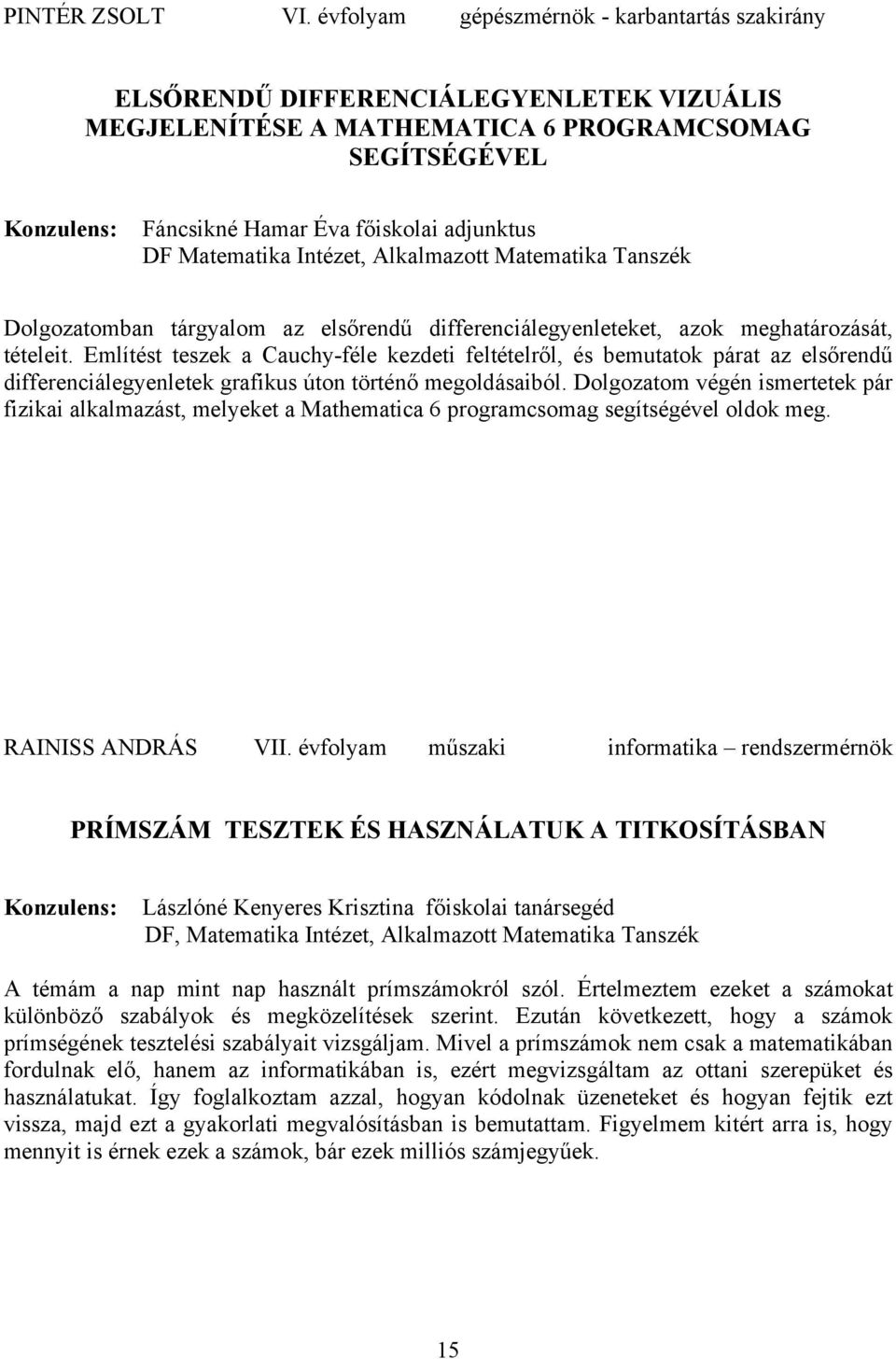 PINTÉR ZSOLT VI. évfolyam gépészmérnök - karbantartás szakirány

ELSŐRENDŰ DIFFERENCIÁLEGYENLETEK VIZUÁLIS MEGJELENÍTÉSE A MATHEMATICA 6 PROGRAMCSOMAG SEGÍTSÉGÉVEL

Konzulens: Fáncsikné Hamar Éva főiskolai adjunktus
DF Matematika Intézet, Alkalmazott Matematika Tanszék

Dolgozatomban tárgyalom az elsőrendű differenciálegyenleteket, azok meghatározását, tételeit. Említést teszek a Cauchy-féle kezdeti feltételről, és bemutatok párat az elsőrendű differenciálegyenletek grafikus úton történő megoldásaiból. Dolgozatom végén ismertetek pár fizikai alkalmazást, melyeket a Mathematica 6 programcsomag segítségével oldok meg.

RAINISS ANDRÁS VII. évfolyam műszaki informatika – rendszermérnök

PRÍMSZÁM TESZTEK ÉS HASZNÁLATUK A TITKOSÍTÁSBAN

Konzulens: Lászlóné Kenyeres Krisztina főiskolai tanársegéd
DF, Matematika Intézet, Alkalmazott Matematika Tanszék

A témám a nap mint nap használt prímszámokról szól. Értelmeztem ezeket a számokat különböző szabályok és megközelítések szerint. Ezután következett, hogy a számok prímségének tesztelési szabályait vizsgáljam. Mivel a prímszámok nem csak a matematikában fordulnak elő, hanem az informatikában is, ezért megvizsgáltam az ottani szerepüket és használatukat. Így foglalkoztam azzal, hogyan kódolnak üzeneteket és hogyan fejtik ezt vissza, majd ezt a gyakorlati megvalósításban is bemutattam. Figyelmem kitért arra is, hogy mennyit is érnek ezek a számok, bár ezek milliós számjegyűek.

15